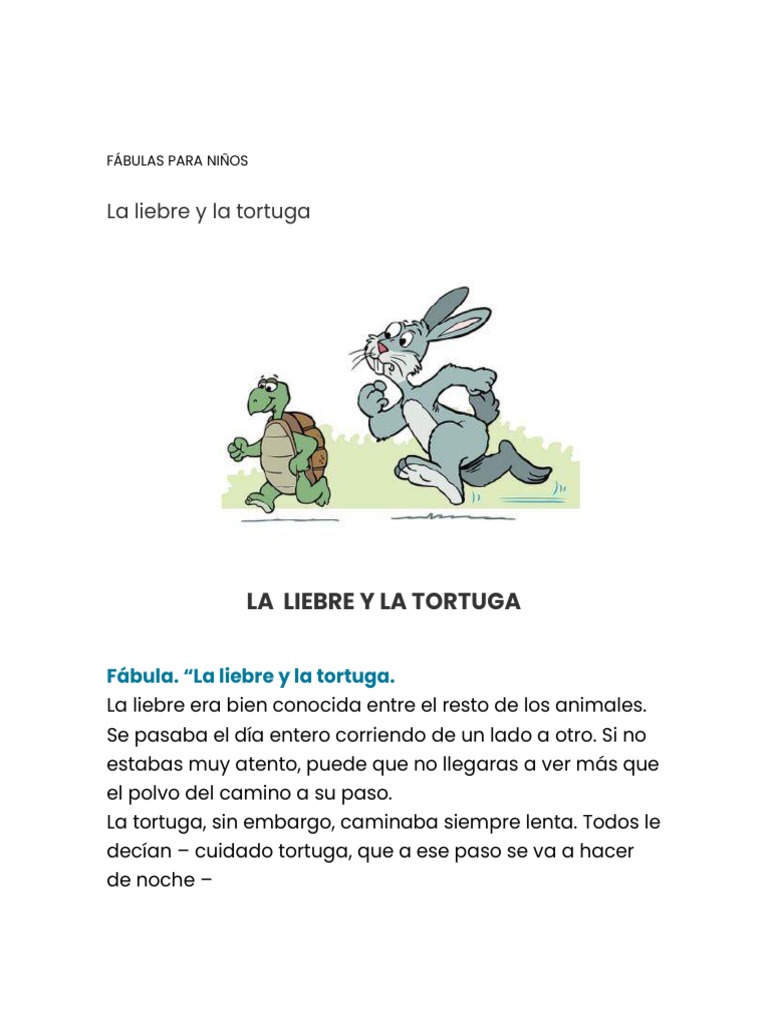 FÁBULAS PARA NIÑOS

La liebre y la tortuga

LA LIEBRE Y LA TORTUGA

Fábula. “La liebre y la tortuga.
La liebre era bien conocida entre el resto de los animales. Se pasaba el día entero corriendo de un lado a otro. Si no estabas muy atento, puede que no llegaras a ver más que el polvo del camino a su paso.
La tortuga, sin embargo, caminaba siempre lenta. Todos le decían – cuidado tortuga, que a ese paso se va a hacer de noche –